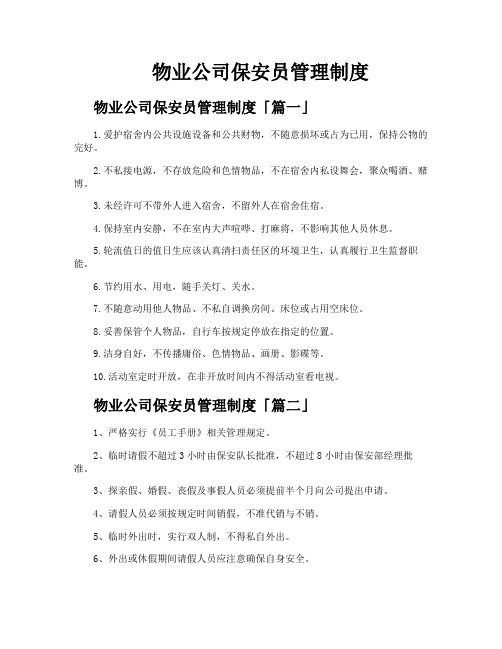 物业公司保安员管理制度

物业公司保安员管理制度「篇一」

1.爱护宿舍内公共设施设备和公共财物，不随意损坏或占为己用，保持公物的完好。

2.不私接电源，不存放危险和色情物品，不在宿舍内私设舞会，聚众喝酒、赌博。

3.未经许可不带外人进入宿舍，不留外人在宿舍住宿。

4.保持室内安静，不在室内大声喧哗、打麻将，不影响其他人员休息。

5.轮流值日的值日生应该认真清扫责任区的环境卫生，认真履行卫生监督职能。

6.节约用水、用电，随手关灯、关水。

7.不随意动用他人物品、不私自调换房间、床位或占用空床位。

8.妥善保管个人物品，自行车按规定停放在指定的位置。

9.洁身自好，不传播庸俗、色情物品、画册、影碟等。

10.活动室定时开放，在非开放时间内不得活动室看电视。

物业公司保安员管理制度「篇二」

1、严格实行《员工手册》相关管理规定。

2、临时请假不超过 3 小时由保安队长批准，不超过 8 小时由保安部经理批准。

3、探亲假、婚假、丧假及事假人员必须提前半个月向公司提出申请。

4、请假人员必须按规定时间销假，不准代销与不销。

5、临时外出时，实行双人制，不得私自外出。

6、外出或休假期间请假人员应注意确保自身安全。